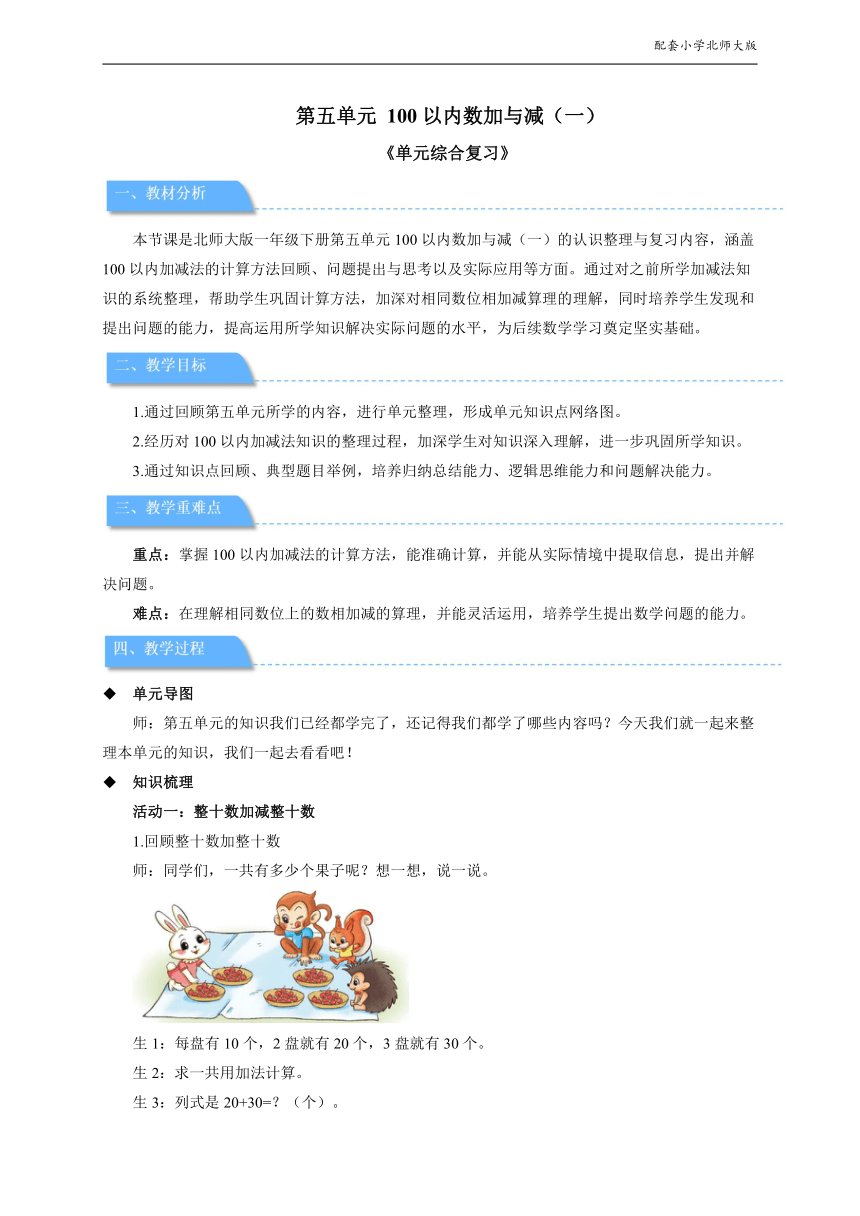 配套小学北师大版

第五单元 100 以内数加与减（一）

《单元综合复习》

一、教材分析

本节课是北师大版一年级下册第五单元 100 以内数加与减（一）的认识整理与复习内容，涵盖 100 以内加减法的计算方法回顾、问题提出与思考以及实际应用等方面。通过对之前所学加减法知识的系统整理，帮助学生巩固计算方法，加深对相同数位相加减算理的理解，同时培养学生发现和提出问题的能力，提高运用所学知识解决实际问题的水平，为后续数学学习奠定坚实基础。

二、教学目标

1.通过回顾第五单元所学的内容，进行单元整理，形成单元知识点网络图。

2.经历对 100 以内加减法知识的整理过程，加深学生对知识深入理解，进一步巩固所学知识。

3.通过知识点回顾、典型题目举例，培养归纳总结能力、逻辑思维能力和问题解决能力。

三、教学重难点

重点：掌握 100 以内加减法的计算方法，能准确计算，并能从实际情境中提取信息，提出并解决问题。

难点：在理解相同数位上的数相加减的算理，并能灵活运用，培养学生提出数学问题的能力。

四、教学过程

◆ 单元导图

师：第五单元的知识我们已经都学完了，还记得我们都学了哪些内容吗？今天我们就一起来整理本单元的知识，我们一起去看看吧！

◆ 知识梳理

活动一：整十数加减整十数

1.回顾整十数加整十数

师：同学们，一共有多少个果子呢？想一想，说一说。

生 1：每盘有 10 个，2 盘就有 20 个，3 盘就有 30 个。

生 2：求一共用加法计算。

生 3：列式是 20+30=？（个）。